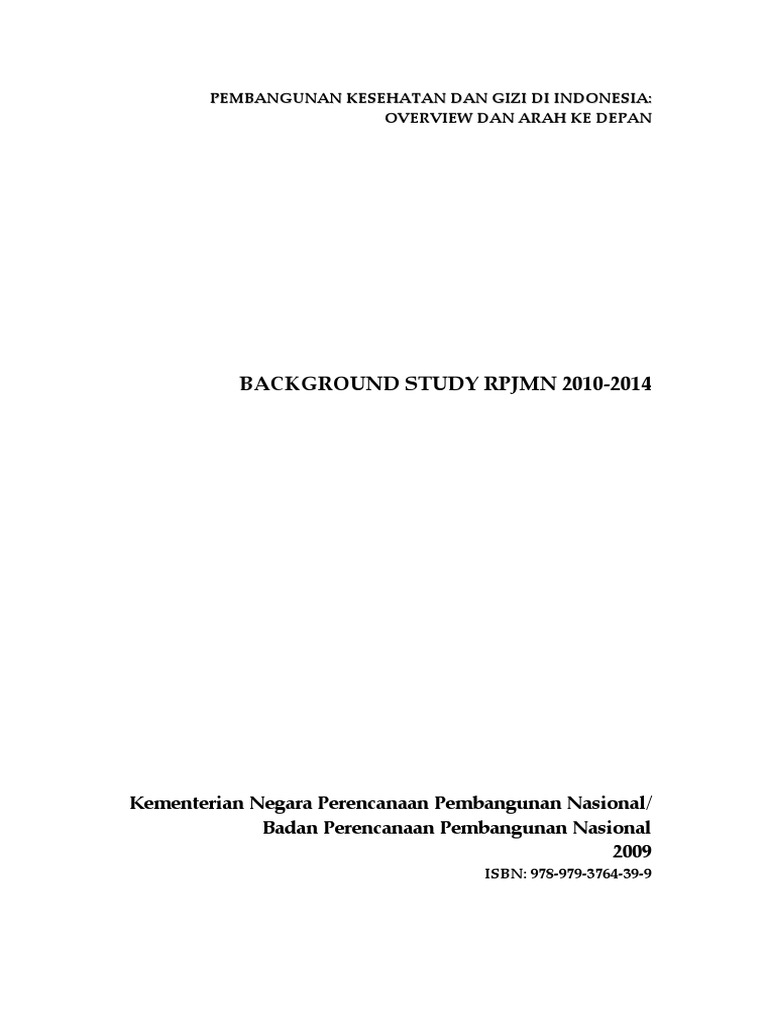 PEMBANGUNAN KESEHATAN DAN GIZI DI INDONESIA:
OVERVIEW DAN ARAH KE DEPAN

BACKGROUND STUDY RPJMN 2010-2014

Kementerian Negara Perencanaan Pembangunan Nasional/
Badan Perencanaan Pembangunan Nasional
2009
ISBN: 978-979-3764-39-9